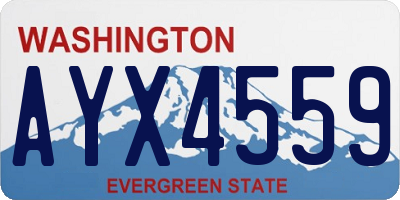 WASHINGTON

AYX4559

EVERGREEN STATE